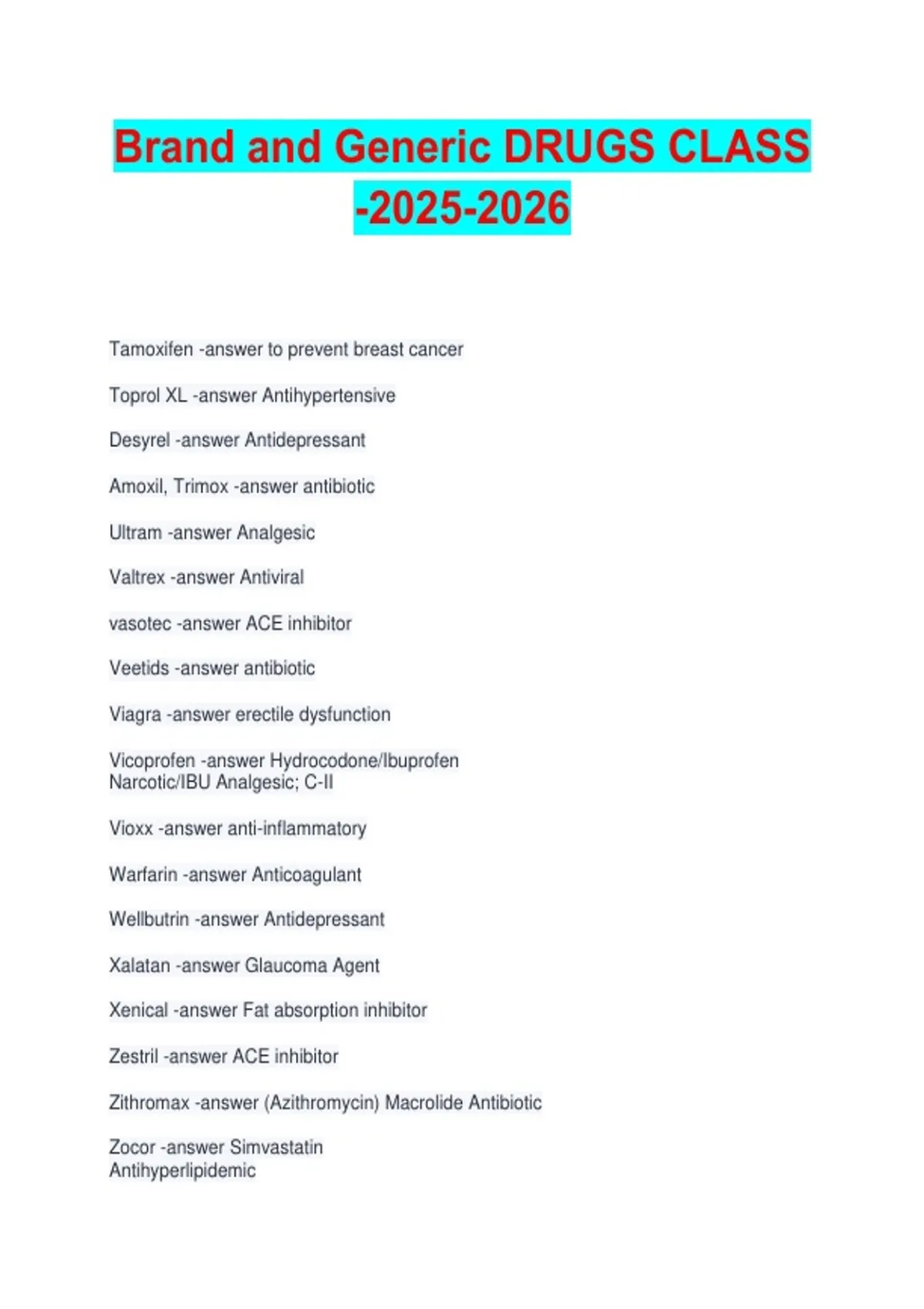 Brand and Generic DRUGS CLASS -2025-2026

Tamoxifen -answer to prevent breast cancer

Toprol XL -answer Antihypertensive

Desyrel -answer Antidepressant

Amoxil, Trimox -answer antibiotic

Ultram -answer Analgesic

Valtrex -answer Antiviral

vasotec -answer ACE inhibitor

Veetids -answer antibiotic

Viagra -answer erectile dysfunction

Vicoprofen -answer Hydrocodone/Ibuprofen
Narcotic/IBU Analgesic; C-II

Vioxx -answer anti-inflammatory

Warfarin -answer Anticoagulant

Wellbutrin -answer Antidepressant

Xalatan -answer Glaucoma Agent

Xenical -answer Fat absorption inhibitor

Zestril -answer ACE inhibitor

Zithromax -answer (Azithromycin) Macrolide Antibiotic

Zocor -answer Simvastatin
Antihyperlipidemic